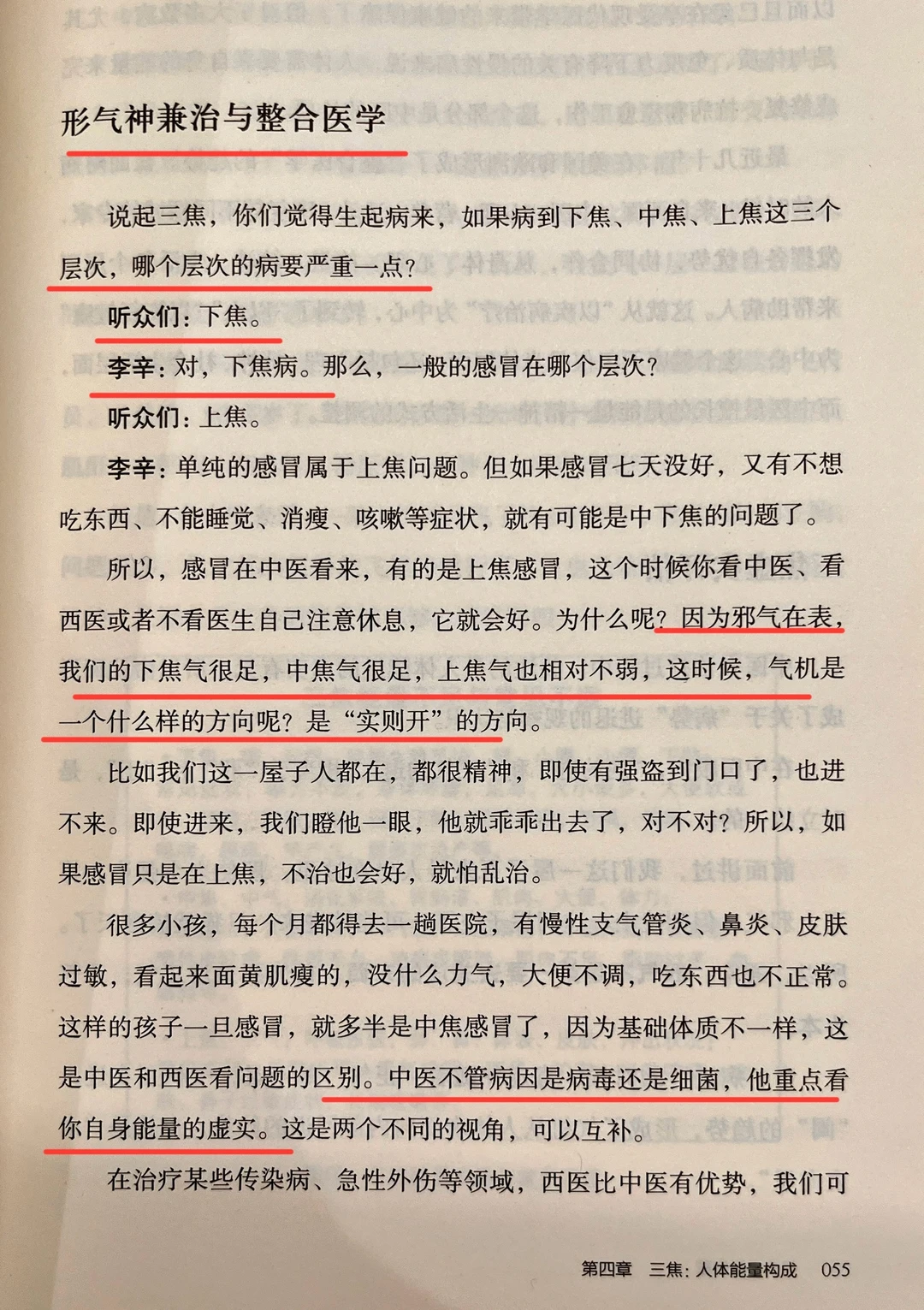 形气神兼治与整合医学

说起三焦，你们觉得生起病来，如果病到下焦、中焦、上焦这三个层次，哪个层次的病要严重一点？

听众们：下焦。

李辛：对，下焦病。那么，一般的感冒在哪个层次？

听众们：上焦。

李辛：单纯的感冒属于上焦问题。但如果感冒七天没好，又有不想吃东西、不能睡觉、消瘦、咳嗽等症状，就有可能是中下焦的问题了。

所以，感冒在中医看来，有的是上焦感冒，这个时候你看中医、看西医或者不看医生自己注意休息，它就会好。为什么呢？因为邪气在表，我们的下焦气很足，中焦气很足，上焦气也相对不弱，这时候，气机是一个什么样的方向呢？是“实则开”的方向。

比如我们这一屋子人都在，都很精神，即使有强盗到门口了，也进不来。即使进来，我们瞪他一眼，他就乖乖出去了，对不对？所以，如果感冒只是在上焦，不治也会好，就怕乱治。

很多小孩，每个月都得去一趟医院，有慢性支气管炎、鼻炎、皮肤过敏，看起来面黄肌瘦的，没什么力气，大便不调，吃东西也不正常。这样的孩子一旦感冒，就多半是中焦感冒了，因为基础体质不一样，这是中医和西医看问题的区别。中医不管病因是病毒还是细菌，他重点看你自身能量的虚实。这是两个不同的视角，可以互补。

在治疗某些传染病、急性外伤等领域，西医比中医有优势，我们可

第四章 三焦：人体能量构成 055